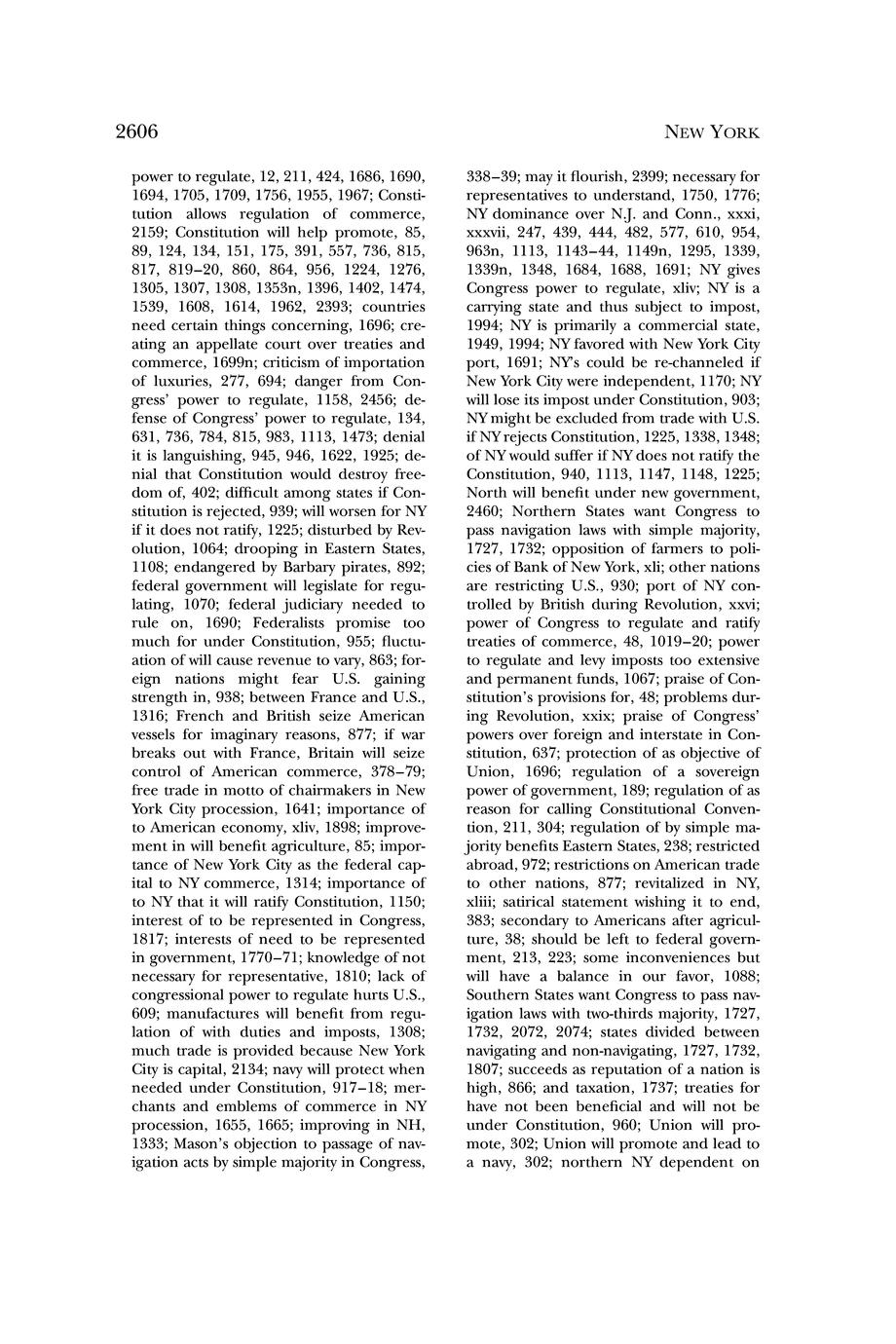 2606

NEW YORK

power to regulate, 12, 211, 424, 1686, 1690, 1694, 1705, 1709, 1756, 1955, 1967; Constitution allows regulation of commerce, 2159; Constitution will help promote, 85, 89, 124, 134, 151, 175, 391, 557, 736, 815, 817, 819–20, 860, 864, 956, 1224, 1276, 1305, 1307, 1308, 1353n, 1396, 1402, 1474, 1539, 1608, 1614, 1962, 2393; countries need certain things concerning, 1696; creating an appellate court over treaties and commerce, 1699n; criticism of importation of luxuries, 277, 694; danger from Congress' power to regulate, 1158, 2456; defense of Congress' power to regulate, 134, 631, 736, 784, 815, 983, 1113, 1473; denial it is languishing, 945, 946, 1622, 1925; denial that Constitution would destroy freedom of, 402; difficult among states if Constitution is rejected, 939; will worsen for NY if it does not ratify, 1225; disturbed by Revolution, 1064; drooping in Eastern States, 1108; endangered by Barbary pirates, 892; federal government will legislate for regulating, 1070; federal judiciary needed to rule on, 1690; Federalists promise too much for under Constitution, 955; fluctuation of will cause revenue to vary, 863; foreign nations might fear U.S. gaining strength in, 938; between France and U.S., 1316; French and British seize American vessels for imaginary reasons, 877; if war breaks out with France, Britain will seize control of American commerce, 378–79; free trade in motto of chairmakers in New York City procession, 1641; importance of to American economy, xliv, 1898; improvement in will benefit agriculture, 85; importance of New York City as the federal capital to NY commerce, 1314; importance of to NY that it will ratify Constitution, 1150; interest of to be represented in Congress, 1817; interests of need to be represented in government, 1770–71; knowledge of not necessary for representative, 1810; lack of congressional power to regulate hurts U.S., 609; manufactures will benefit from regulation of with duties and imposts, 1308; much trade is provided because New York City is capital, 2134; navy will protect when needed under Constitution, 917–18; merchants and emblems of commerce in NY procession, 1655, 1665; improving in NH, 1333; Mason's objection to passage of navigation acts by simple majority in Congress, 338–39; may it flourish, 2399; necessary for representatives to understand, 1750, 1776; NY dominance over N.J. and Conn., xxxi, xxxvii, 247, 439, 444, 482, 577, 610, 954, 963n, 1113, 1143–44, 1149n, 1295, 1339, 1339n, 1348, 1684, 1688, 1691; NY gives Congress power to regulate, xliv; NY is a carrying state and thus subject to impost, 1994; NY is primarily a commercial state, 1949, 1994; NY favored with New York City port, 1691; NY's could be re-channeled if New York City were independent, 1170; NY will lose its impost under Constitution, 903; NY might be excluded from trade with U.S. if NY rejects Constitution, 1225, 1338, 1348; of NY would suffer if NY does not ratify the Constitution, 940, 1113, 1147, 1148, 1225; North will benefit under new government, 2460; Northern States want Congress to pass navigation laws with simple majority, 1727, 1732; opposition of farmers to policies of Bank of New York, xli; other nations are restricting U.S., 930; port of NY controlled by British during Revolution, xxvi; power of Congress to regulate and ratify treaties of commerce, 48, 1019–20; power to regulate and levy imposts too extensive and permanent funds, 1067; praise of Constitution's provisions for, 48; problems during Revolution, xxix; praise of Congress' powers over foreign and interstate in Constitution, 637; protection of as objective of Union, 1696; regulation of a sovereign power of government, 189; regulation of as reason for calling Constitutional Convention, 211, 304; regulation of by simple majority benefits Eastern States, 238; restricted abroad, 972; restrictions on American trade to other nations, 877; revitalized in NY, xliii; satirical statement wishing it to end, 383; secondary to Americans after agriculture, 38; should be left to federal government, 213, 223; some inconveniences but will have a balance in our favor, 1088; Southern States want Congress to pass navigation laws with two-thirds majority, 1727, 1732, 2072, 2074; states divided between navigating and non-navigating, 1727, 1732, 1807; succeeds as reputation of a nation is high, 866; and taxation, 1737; treaties for have not been beneficial and will not be under Constitution, 960; Union will promote, 302; Union will promote and lead to a navy, 302; northern NY dependent on